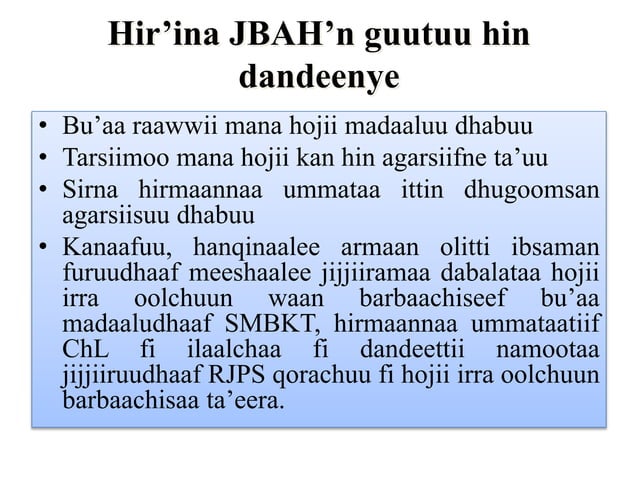 Hir’ina JBAH’n guutuu hin dandeenye

• Bu’aa raawwii mana hojii madaaluu dhabuu
• Tarsiimoo mana hojii kan hin agarsiifne ta’uu
• Sirna hirmaannaa ummataa ittin dhugoomsan agarsiisuu dhabuu
• Kanaafuu, hanqinaalee armaan olitti ibsaman furuudhaaf meeshaalee jijjiiramaa dabalataa hojii irra oolchuun waan barbaachiseef bu’aa madaaludhaaf SMBKT, hirmaannaa ummataatiif ChL fi ilaalchaa fi dandeettii namootaa jijjiiruudhaaf RJPS qorachuu fi hojii irra oolchuun barbaachisaa ta’eera.